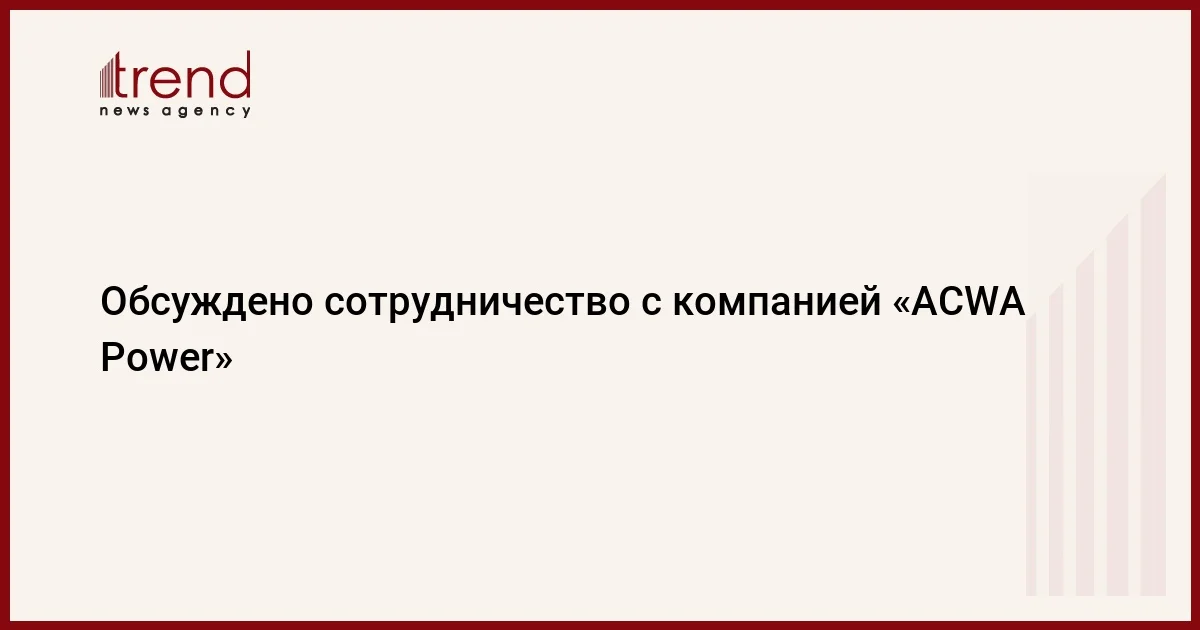 trend
news agency

Обсуждено сотрудничество с компанией «ACWA Power»